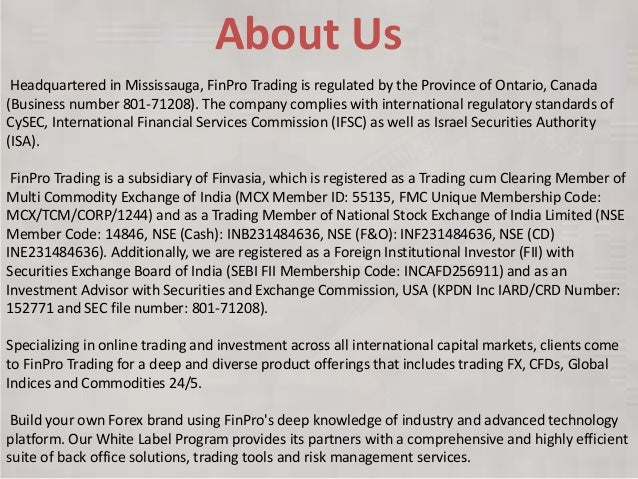 About Us

Headquartered in Mississauga, FinPro Trading is regulated by the Province of Ontario, Canada (Business number 801-71208). The company complies with international regulatory standards of CySEC, International Financial Services Commission (IFSC) as well as Israel Securities Authority (ISA).

FinPro Trading is a subsidiary of Finvasia, which is registered as a Trading cum Clearing Member of Multi Commodity Exchange of India (MCX Member ID: 55135, FMC Unique Membership Code: MCX/TCM/CORP/1244) and as a Trading Member of National Stock Exchange of India Limited (NSE Member Code: 14846, NSE (Cash): INB231484636, NSE (F&O): INF231484636, NSE (CD) INE231484636). Additionally, we are registered as a Foreign Institutional Investor (FII) with Securities Exchange Board of India (SEBI FII Membership Code: INCAFD256911) and as an Investment Advisor with Securities and Exchange Commission, USA (KPDN Inc IARD/CRD Number: 152771 and SEC file number: 801-71208).

Specializing in online trading and investment across all international capital markets, clients come to FinPro Trading for a deep and diverse product offerings that includes trading FX, CFDs, Global Indices and Commodities 24/5.

Build your own Forex brand using FinPro's deep knowledge of industry and advanced technology platform. Our White Label Program provides its partners with a comprehensive and highly efficient suite of back office solutions, trading tools and risk management services.